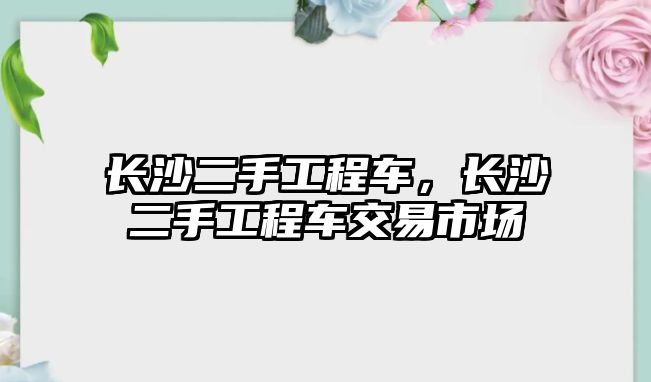 长沙二手工程车，长沙二手工程车交易市场